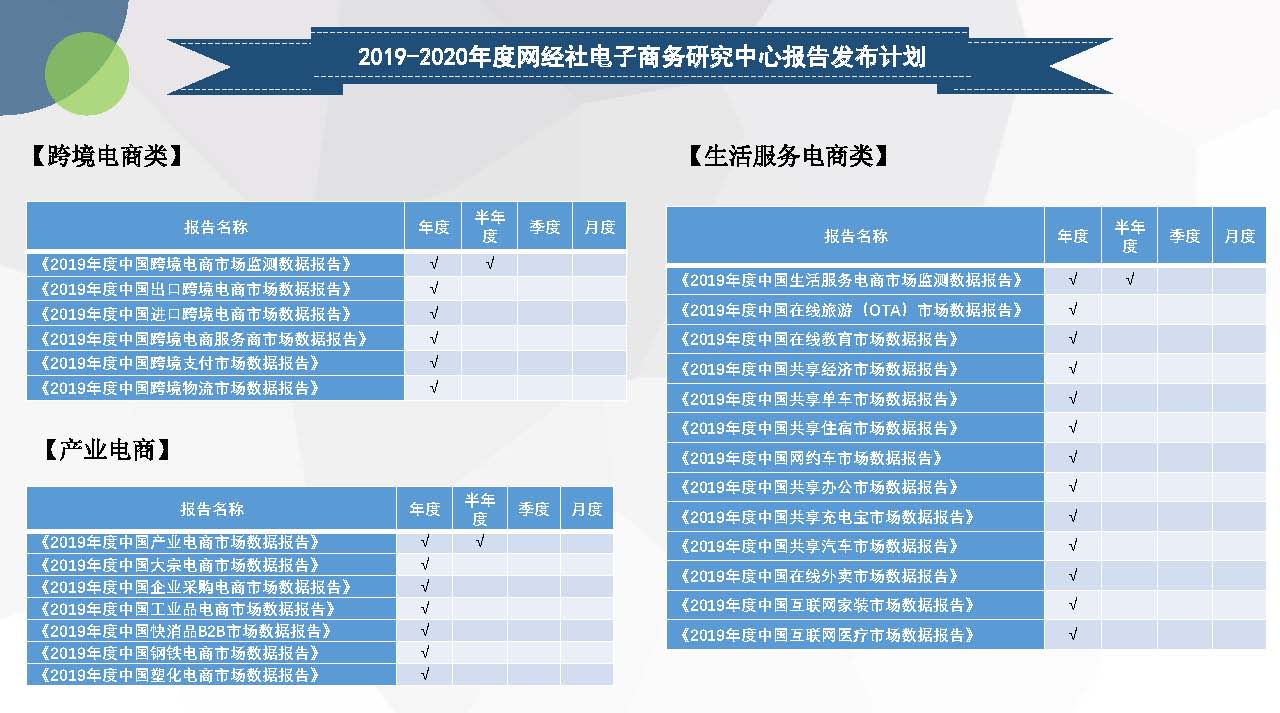 2019-2020年度网经社电子商务研究中心报告发布计划

【跨境电商类】

| 报告名称 | 年度 | 半年度 | 季度 | 月度 |
|---|---|---|---|---|
| 《2019年度中国跨境电商市场监测数据报告》 | √ | √ | | |
| 《2019年度中国出口跨境电商市场数据报告》 | √ | | | |
| 《2019年度中国进口跨境电商市场数据报告》 | √ | | | |
| 《2019年度中国跨境电商服务商市场数据报告》 | √ | | | |
| 《2019年度中国跨境支付市场数据报告》 | √ | | | |
| 《2019年度中国跨境物流市场数据报告》 | √ | | | |

【产业电商】

| 报告名称 | 年度 | 半年度 | 季度 | 月度 |
|---|---|---|---|---|
| 《2019年度中国产业电商市场数据报告》 | √ | √ | | |
| 《2019年度中国大宗电商市场数据报告》 | √ | | | |
| 《2019年度中国企业采购电商市场数据报告》 | √ | | | |
| 《2019年度中国工业品电商市场数据报告》 | √ | | | |
| 《2019年度中国快消品B2B市场数据报告》 | √ | | | |
| 《2019年度中国钢铁电商市场数据报告》 | √ | | | |
| 《2019年度中国塑化电商市场数据报告》 | √ | | | |

【生活服务电商类】

| 报告名称 | 年度 | 半年度 | 季度 | 月度 |
|---|---|---|---|---|
| 《2019年度中国生活服务电商市场监测数据报告》 | √ | √ | | |
| 《2019年度中国在线旅游（OTA）市场数据报告》 | √ | | | |
| 《2019年度中国在线教育市场数据报告》 | √ | | | |
| 《2019年度中国共享经济市场数据报告》 | √ | | | |
| 《2019年度中国共享单车市场数据报告》 | √ | | | |
| 《2019年度中国共享住宿市场数据报告》 | √ | | | |
| 《2019年度中国网约车市场数据报告》 | √ | | | |
| 《2019年度中国共享办公市场数据报告》 | √ | | | |
| 《2019年度中国共享充电宝市场数据报告》 | √ | | | |
| 《2019年度中国共享汽车市场数据报告》 | √ | | | |
| 《2019年度中国在线外卖市场数据报告》 | √ | | | |
| 《2019年度中国互联网家装市场数据报告》 | √ | | | |
| 《2019年度中国互联网医疗市场数据报告》 | √ | | | |